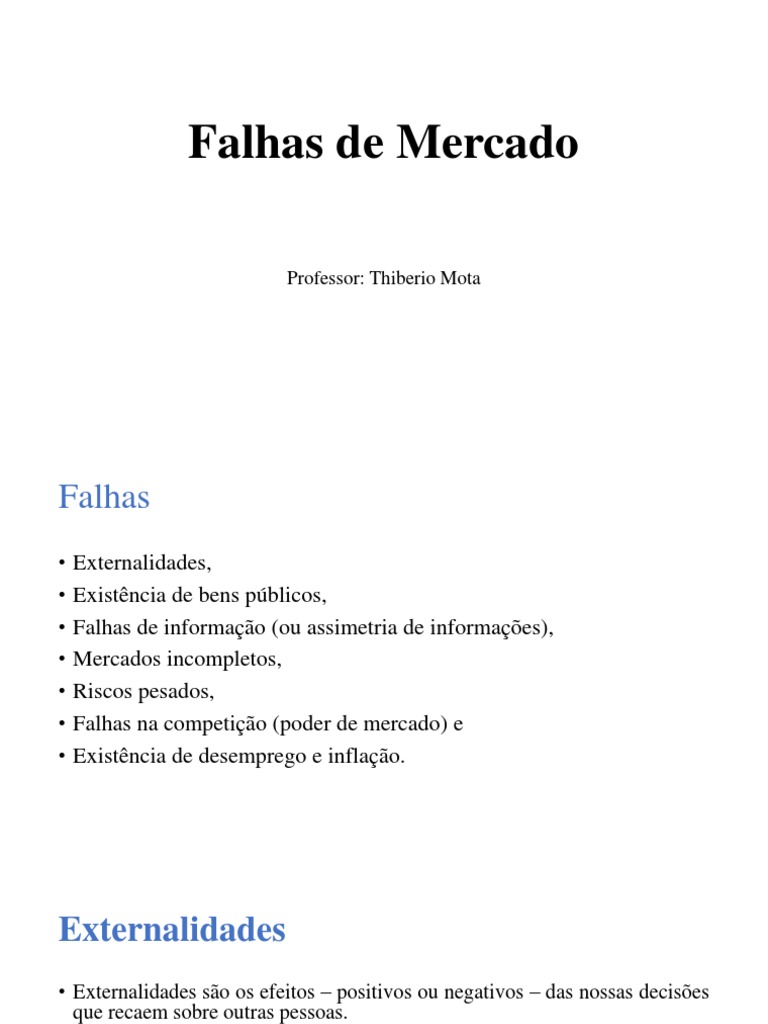 Falhas de Mercado

Professor: Thiberio Mota

Falhas

• Externalidades,
• Existência de bens públicos,
• Falhas de informação (ou assimetria de informações),
• Mercados incompletos,
• Riscos pesados,
• Falhas na competição (poder de mercado) e
• Existência de desemprego e inflação.

Externalidades

• Externalidades são os efeitos – positivos ou negativos – das nossas decisões que recaem sobre outras pessoas.